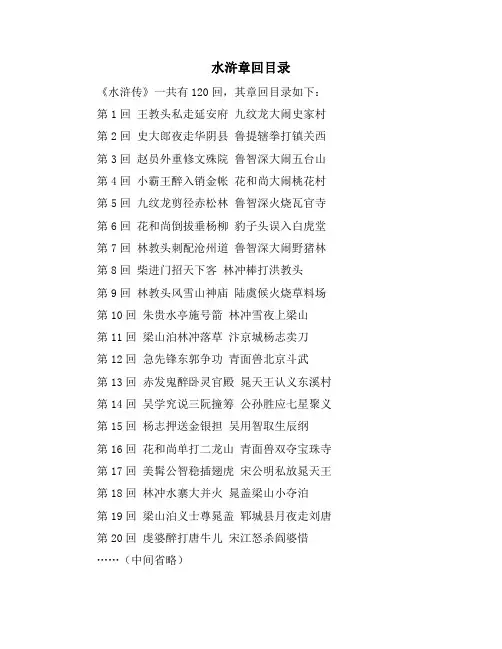 水浒章回目录

《水浒传》一共有 120 回，其章回目录如下：

第 1 回 王教头私走延安府 九纹龙大闹史家村

第 2 回 史大郎夜走华阴县 鲁提辖拳打镇关西

第 3 回 赵员外重修文殊院 鲁智深大闹五台山

第 4 回 小霸王醉入销金帐 花和尚大闹桃花村

第 5 回 九纹龙剪径赤松林 鲁智深火烧瓦官寺

第 6 回 花和尚倒拔垂杨柳 豹子头误入白虎堂

第 7 回 林教头刺配沧州道 鲁智深大闹野猪林

第 8 回 柴进门招天下客 林冲棒打洪教头

第 9 回 林教头风雪山神庙 陆虞候火烧草料场

第 10 回 朱贵水亭施号箭 林冲雪夜上梁山

第 11 回 梁山泊林冲落草 汴京城杨志卖刀

第 12 回 急先锋东郭争功 青面兽北京斗武

第 13 回 赤发鬼醉卧灵官殿 晁天王认义东溪村

第 14 回 吴学究说三阮撞筹 公孙胜应七星聚义

第 15 回 杨志押送金银担 吴用智取生辰纲

第 16 回 花和尚单打二龙山 青面兽双夺宝珠寺

第 17 回 美髯公智稳插翅虎 宋公明私放晁天王

第 18 回 林冲水寨大并火 晁盖梁山小夺泊

第 19 回 梁山泊义士尊晁盖 郓城县月夜走刘唐

第 20 回 虔婆醉打唐牛儿 宋江怒杀阎婆惜

……（中间省略）